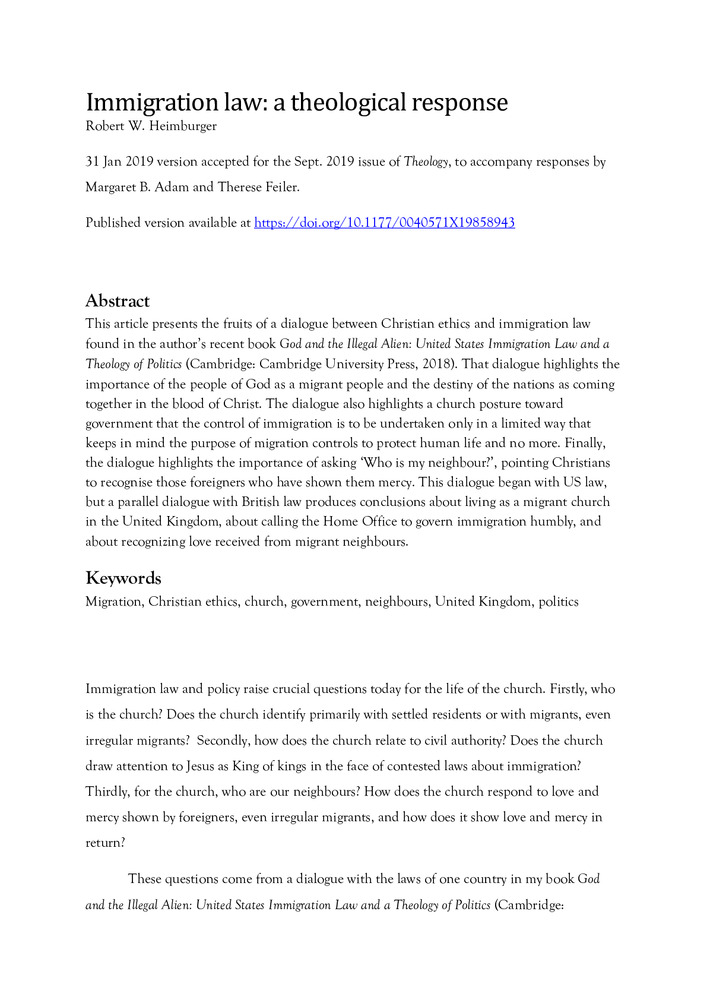 Immigration law: a theological response
Robert W. Heimburger

31 Jan 2019 version accepted for the Sept. 2019 issue of Theology, to accompany responses by Margaret B. Adam and Therese Feiler.

Published version available at https://doi.org/10.1177/0040571X19858943

Abstract
This article presents the fruits of a dialogue between Christian ethics and immigration law found in the author's recent book God and the Illegal Alien: United States Immigration Law and a Theology of Politics (Cambridge: Cambridge University Press, 2018). That dialogue highlights the importance of the people of God as a migrant people and the destiny of the nations as coming together in the blood of Christ. The dialogue also highlights a church posture toward government that the control of immigration is to be undertaken only in a limited way that keeps in mind the purpose of migration controls to protect human life and no more. Finally, the dialogue highlights the importance of asking 'Who is my neighbour?', pointing Christians to recognise those foreigners who have shown them mercy. This dialogue began with US law, but a parallel dialogue with British law produces conclusions about living as a migrant church in the United Kingdom, about calling the Home Office to govern immigration humbly, and about recognizing love received from migrant neighbours.

Keywords
Migration, Christian ethics, church, government, neighbours, United Kingdom, politics

Immigration law and policy raise crucial questions today for the life of the church. Firstly, who is the church? Does the church identify primarily with settled residents or with migrants, even irregular migrants? Secondly, how does the church relate to civil authority? Does the church draw attention to Jesus as King of kings in the face of contested laws about immigration? Thirdly, for the church, who are our neighbours? How does the church respond to love and mercy shown by foreigners, even irregular migrants, and how does it show love and mercy in return?

These questions come from a dialogue with the laws of one country in my book God and the Illegal Alien: United States Immigration Law and a Theology of Politics (Cambridge: